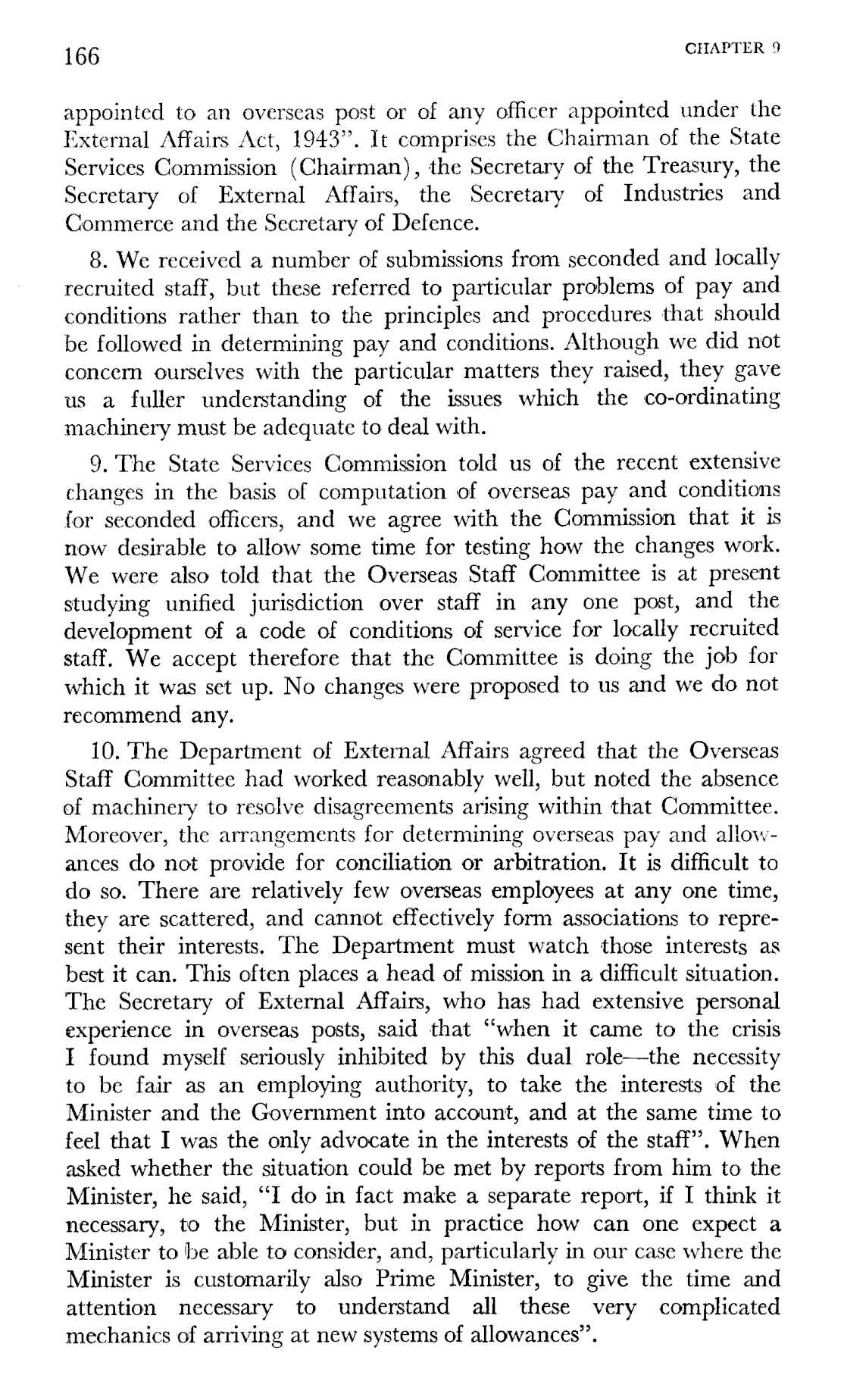 166 CHAPTER 9

appointed to an overseas post or of any officer appointed under the External Affairs Act, 1943". It comprises the Chairman of the State Services Commission (Chairman), the Secretary of the Treasury, the Secretary of External Affairs, the Secretary of Industries and Commerce and the Secretary of Defence.

8. We received a number of submissions from seconded and locally recruited staff, but these referred to particular problems of pay and conditions rather than to the principles and procedures that should be followed in determining pay and conditions. Although we did not concern ourselves with the particular matters they raised, they gave us a fuller understanding of the issues which the co-ordinating machinery must be adequate to deal with.

9. The State Services Commission told us of the recent extensive changes in the basis of computation of overseas pay and conditions for seconded officers, and we agree with the Commission that it is now desirable to allow some time for testing how the changes work. We were also told that the Overseas Staff Committee is at present studying unified jurisdiction over staff in any one post, and the development of a code of conditions of service for locally recruited staff. We accept therefore that the Committee is doing the job for which it was set up. No changes were proposed to us and we do not recommend any.

10. The Department of External Affairs agreed that the Overseas Staff Committee had worked reasonably well, but noted the absence of machinery to resolve disagreements arising within that Committee. Moreover, the arrangements for determining overseas pay and allowances do not provide for conciliation or arbitration. It is difficult to do so. There are relatively few overseas employees at any one time, they are scattered, and cannot effectively form associations to represent their interests. The Department must watch those interests as best it can. This often places a head of mission in a difficult situation. The Secretary of External Affairs, who has had extensive personal experience in overseas posts, said that "when it came to the crisis I found myself seriously inhibited by this dual role—the necessity to be fair as an employing authority, to take the interests of the Minister and the Government into account, and at the same time to feel that I was the only advocate in the interests of the staff". When asked whether the situation could be met by reports from him to the Minister, he said, "I do in fact make a separate report, if I think it necessary, to the Minister, but in practice how can one expect a Minister to be able to consider, and, particularly in our case where the Minister is customarily also Prime Minister, to give the time and attention necessary to understand all these very complicated mechanics of arriving at new systems of allowances".